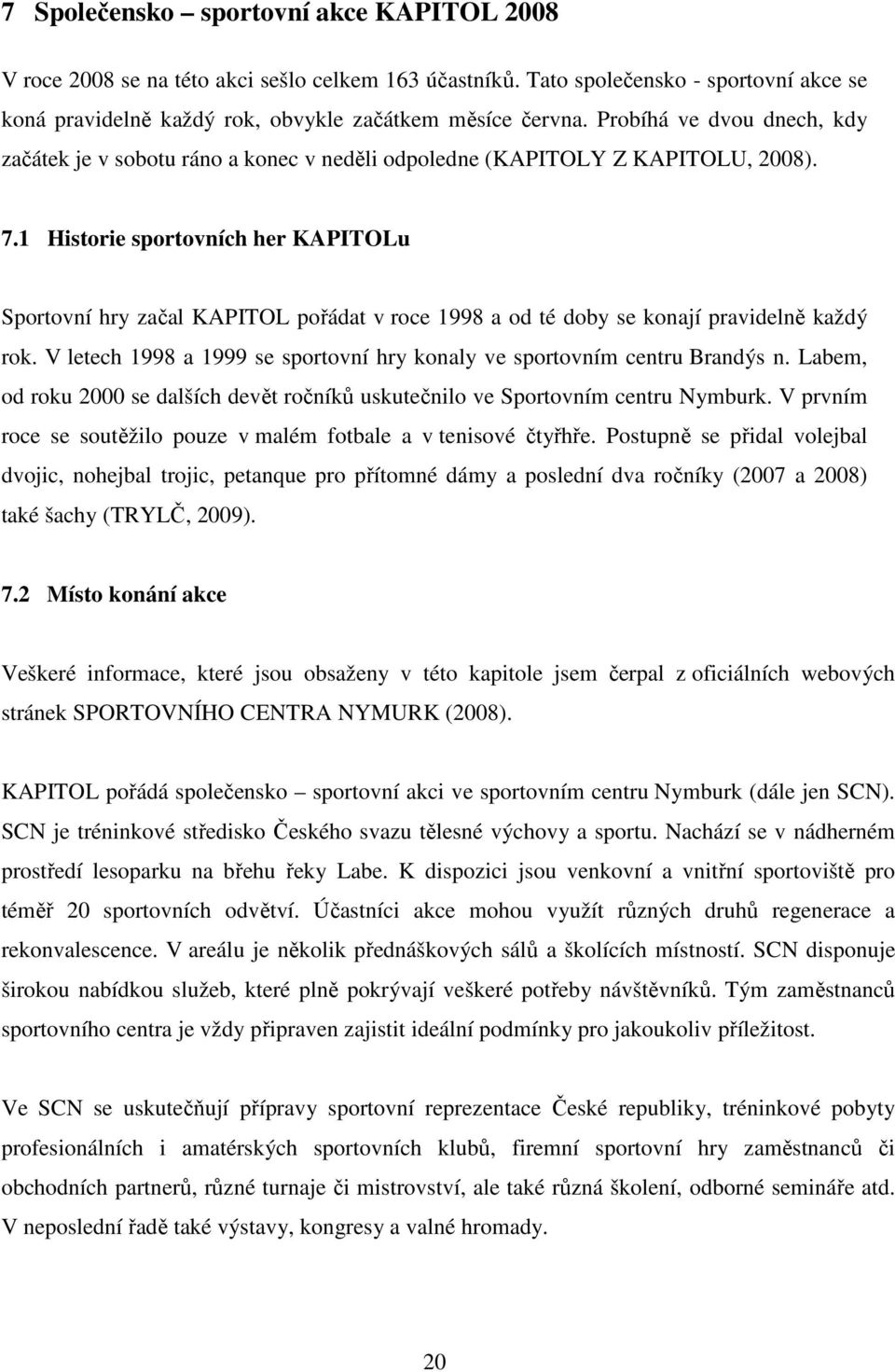 7 Společensko – sportovní akce KAPITOL 2008

V roce 2008 se na této akci sešlo celkem 163 účastníků. Tato společensko - sportovní akce se koná pravidelně každý rok, obvykle začátkem měsíce června. Probíhá ve dvou dnech, kdy začátek je v sobotu ráno a konec v neděli odpoledne (KAPITOLY Z KAPITOLU, 2008).

7.1 Historie sportovních her KAPITOLu

Sportovní hry začal KAPITOL pořádat v roce 1998 a od té doby se konají pravidelně každý rok. V letech 1998 a 1999 se sportovní hry konaly ve sportovním centru Brandýs n. Labem, od roku 2000 se dalších devět ročníků uskutečnilo ve Sportovním centru Nymburk. V prvním roce se soutěžilo pouze v malém fotbale a v tenisové čtyřhře. Postupně se přidal volejbal dvojic, nohejbal trojic, petanque pro přítomné dámy a poslední dva ročníky (2007 a 2008) také šachy (TRYLČ, 2009).

7.2 Místo konání akce

Veškeré informace, které jsou obsaženy v této kapitole jsem čerpal z oficiálních webových stránek SPORTOVNÍHO CENTRA NYMURK (2008).

KAPITOL pořádá společensko – sportovní akci ve sportovním centru Nymburk (dále jen SCN). SCN je tréninkové středisko Českého svazu tělesné výchovy a sportu. Nachází se v nádherném prostředí lesoparku na břehu řeky Labe. K dispozici jsou venkovní a vnitřní sportoviště pro téměř 20 sportovních odvětví. Účastníci akce mohou využít různých druhů regenerace a rekonvalescence. V areálu je několik přednáškových sálů a školících místností. SCN disponuje širokou nabídkou služeb, které plně pokrývají veškeré potřeby návštěvníků. Tým zaměstnanců sportovního centra je vždy připraven zajistit ideální podmínky pro jakoukoliv příležitost.

Ve SCN se uskutečňují přípravy sportovní reprezentace České republiky, tréninkové pobyty profesionálních i amatérských sportovních klubů, firemní sportovní hry zaměstnanců či obchodních partnerů, různé turnaje či mistrovství, ale také různá školení, odborné semináře atd. V neposlední řadě také výstavy, kongresy a valné hromady.

20